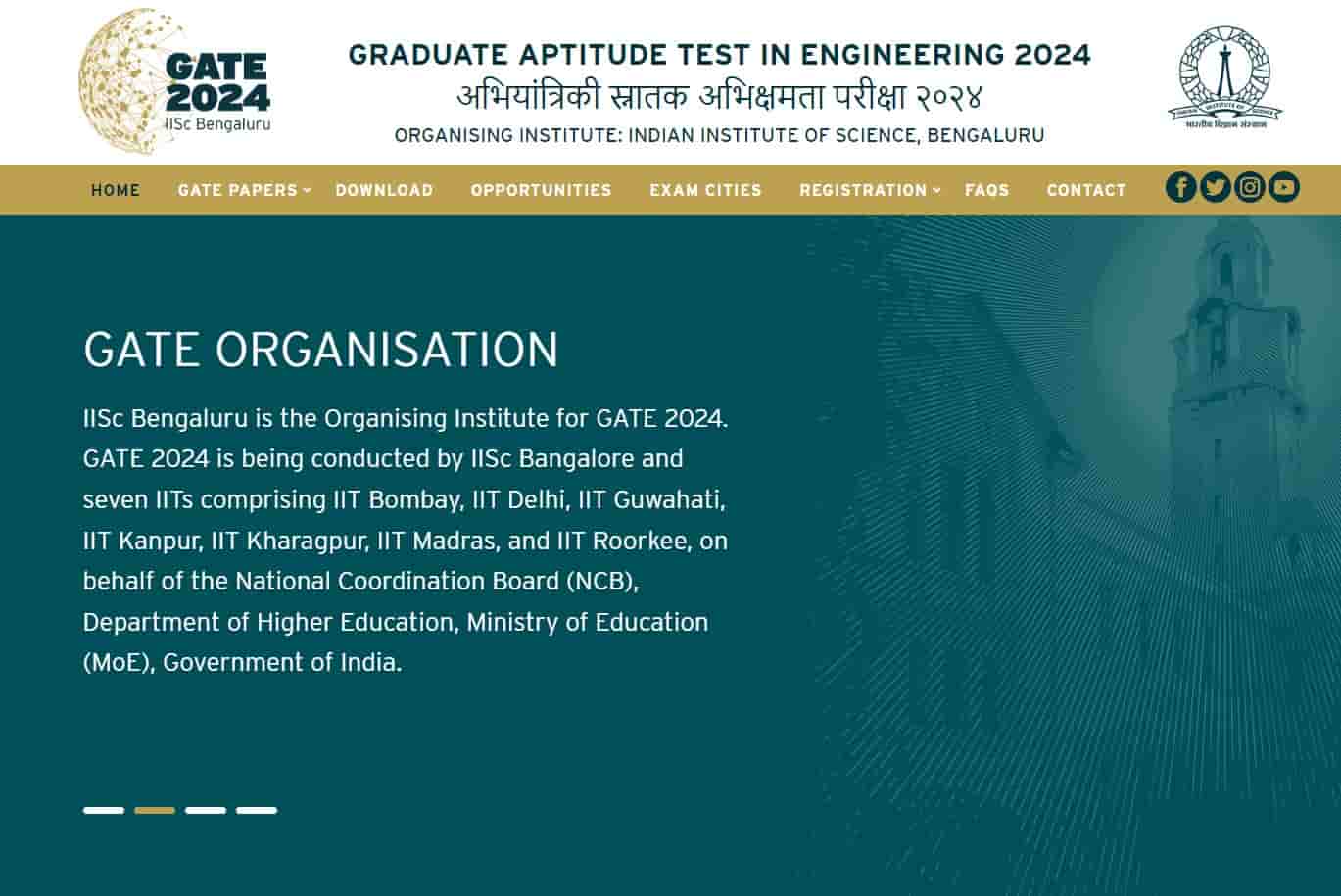 GATE 2024
IISc Bengaluru

GRADUATE APTITUDE TEST IN ENGINEERING 2024
अभियांत्रिकी स्नातक अभिक्षमता परीक्षा २०२४
ORGANISING INSTITUTE: INDIAN INSTITUTE OF SCIENCE, BENGALURU

भारतीय विज्ञान संस्थान

HOME GATE PAPERS DOWNLOAD OPPORTUNITIES EXAM CITIES REGISTRATION FAQS CONTACT

GATE ORGANISATION

IISc Bengaluru is the Organising Institute for GATE 2024. GATE 2024 is being conducted by IISc Bangalore and seven IITs comprising IIT Bombay, IIT Delhi, IIT Guwahati, IIT Kanpur, IIT Kharagpur, IIT Madras, and IIT Roorkee, on behalf of the National Coordination Board (NCB), Department of Higher Education, Ministry of Education (MoE), Government of India.